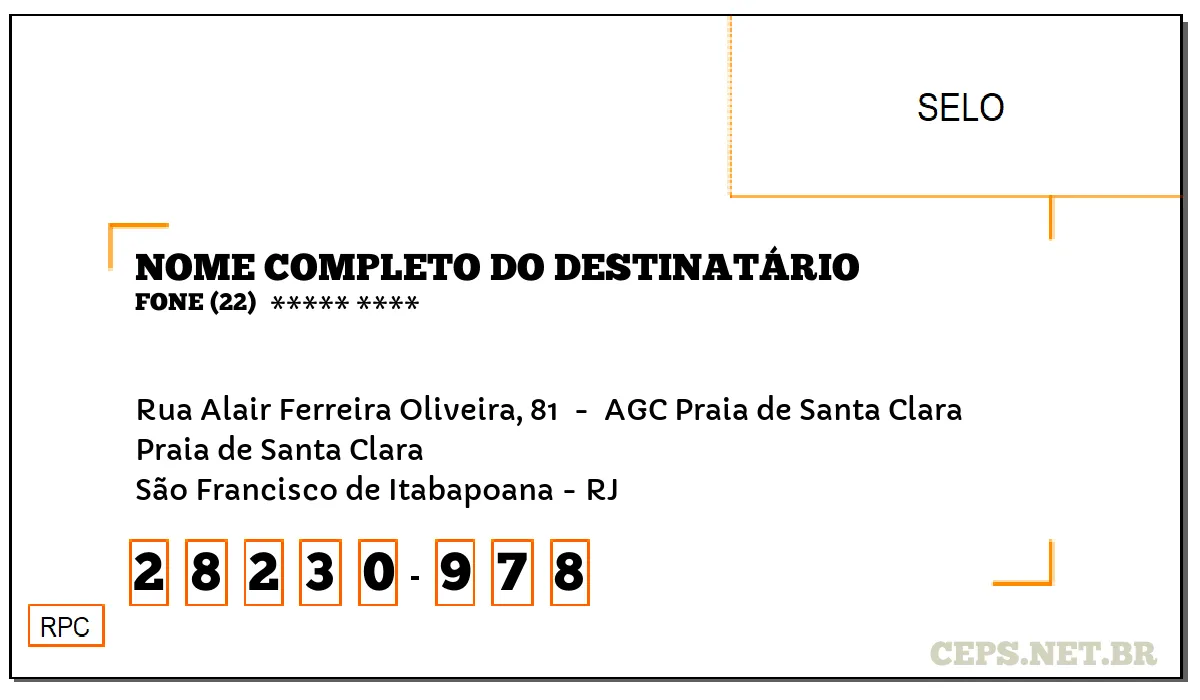 SELO

NOME COMPLETO DO DESTINATÁRIO
FONE (22) ***** ****

Rua Alair Ferreira Oliveira, 81 - AGC Praia de Santa Clara
Praia de Santa Clara
São Francisco de Itabapoana - RJ

2 8 2 3 0 - 9 7 8

RPC

CEPS.NET.BR